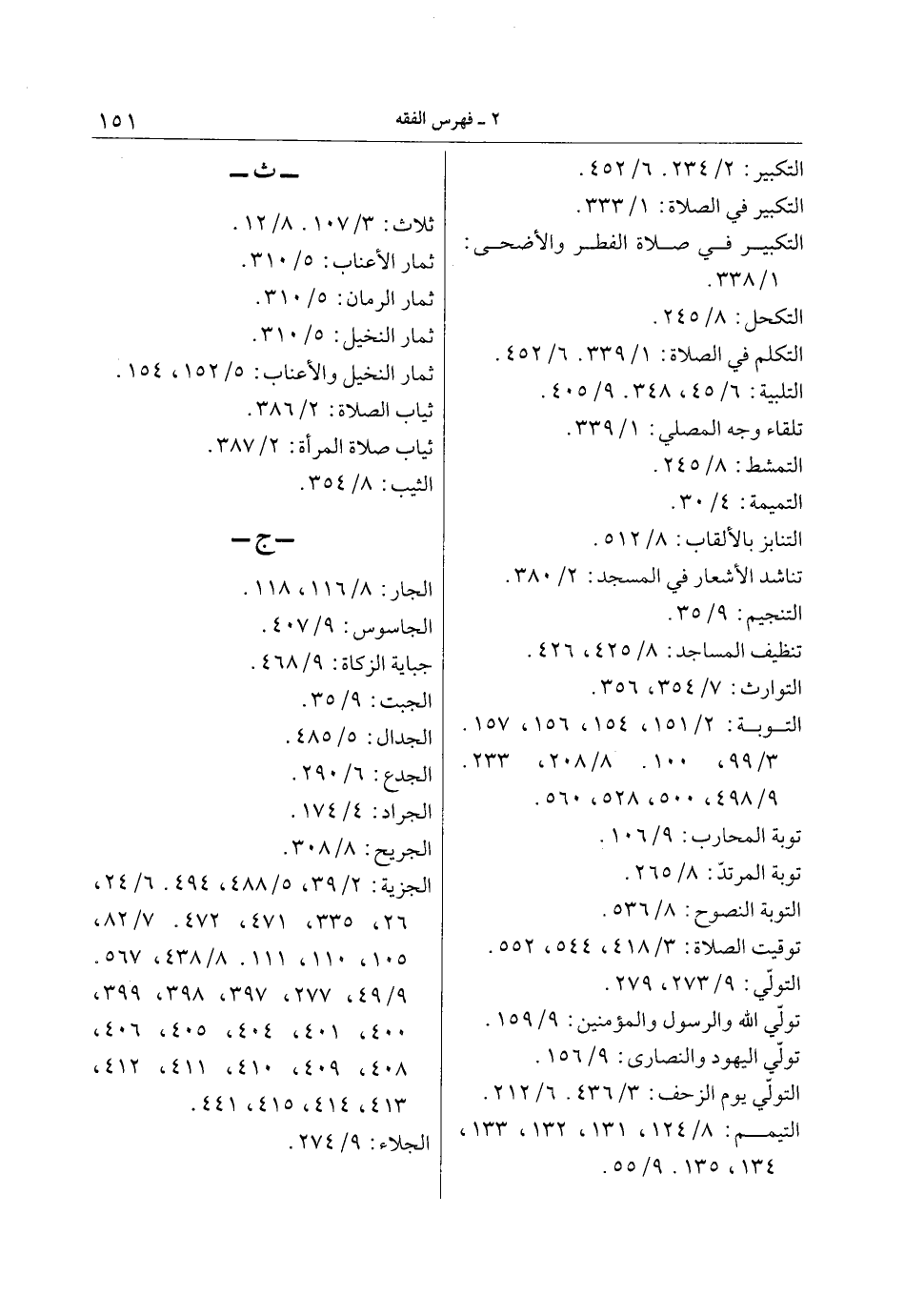 ٢ ـ فهرس الفقه ١٥١

التكبير: ٢/ ٢٣٤. ٦/ ٤٥٢.
التكبير في الصلاة: ١/ ٣٣٣.
التكبير في صلاة الفطر والأضحى: ١/ ٣٣٨.
التكحل: ٨/ ٢٤٥.
التكلم في الصلاة: ١/ ٣٣٩. ٦/ ٤٥٢.
التلبية: ٦/ ٤٥، ٣٤٨. ٩/ ٤٠٥.
تلقاء وجه المصلي: ١/ ٣٣٩.
التمشط: ٨/ ٢٤٥.
التميمة: ٤/ ٣٠.
التنابز بالألقاب: ٨/ ٥١٢.
تناشد الأشعار في المسجد: ٢/ ٣٨٠.
التنجيم: ٩/ ٣٥.
تنظيف المساجد: ٨/ ٤٢٥، ٤٢٦.
التوارث: ٧/ ٣٥٤، ٣٥٦.
التوبة: ٢/ ١٥١، ١٥٤، ١٥٦، ١٥٧. ٣/ ٩٩، ١٠٠. ٨/ ٢٠٨، ٢٣٣. ٩/ ٤٩٨، ٥٠٠، ٥٢٨، ٥٦٠.
توبة المحارب: ٩/ ١٠٦.
توبة المرتدّ: ٨/ ٢٦٥.
التوبة النصوح: ٨/ ٥٣٦.
توقيت الصلاة: ٣/ ٤١٨، ٥٤٤، ٥٥٢.
التولّي: ٩/ ٢٧٣، ٢٧٩.
تولّي الله والرسول والمؤمنين: ٩/ ١٥٩.
تولّي اليهود والنصارى: ٩/ ١٥٦.
التولّي يوم الزحف: ٣/ ٤٣٦. ٦/ ٢١٢.
التيمم: ٨/ ١٢٤، ١٣١، ١٣٢، ١٣٣، ١٣٤، ١٣٥. ٩/ ٥٥.

ـ ث ـ

ثلاث: ٣/ ١٠٧. ٨/ ١٢.
ثمار الأعناب: ٥/ ٣١٠.
ثمار الرمان: ٥/ ٣١٠.
ثمار النخيل: ٥/ ٣١٠.
ثمار النخيل والأعناب: ٥/ ١٥٢، ١٥٤.
ثياب الصلاة: ٢/ ٣٨٦.
ثياب صلاة المرأة: ٢/ ٣٨٧.
الثيب: ٨/ ٣٥٤.

ـ ج ـ

الجار: ٨/ ١١٦، ١١٨.
الجاسوس: ٩/ ٤٠٧.
جباية الزكاة: ٩/ ٤٦٨.
الجبت: ٩/ ٣٥.
الجدال: ٥/ ٤٨٥.
الجدع: ٦/ ٢٩٠.
الجراد: ٤/ ١٧٤.
الجريح: ٨/ ٣٠٨.
الجزية: ٢/ ٣٩، ٥/ ٤٨٨، ٤٩٤. ٦/ ٢٤، ٢٦، ٣٣٥، ٤٧١، ٤٧٢. ٧/ ٨٢، ١٠٥، ١١٠، ١١١. ٨/ ٤٣٨، ٥٦٧. ٩/ ٤٩، ٢٧٧، ٣٩٧، ٣٩٨، ٣٩٩، ٤٠٠، ٤٠١، ٤٠٤، ٤٠٥، ٤٠٦، ٤٠٨، ٤٠٩، ٤١٠، ٤١١، ٤١٢، ٤١٣، ٤١٤، ٤١٥، ٤٤١.
الجلاء: ٩/ ٢٧٤.